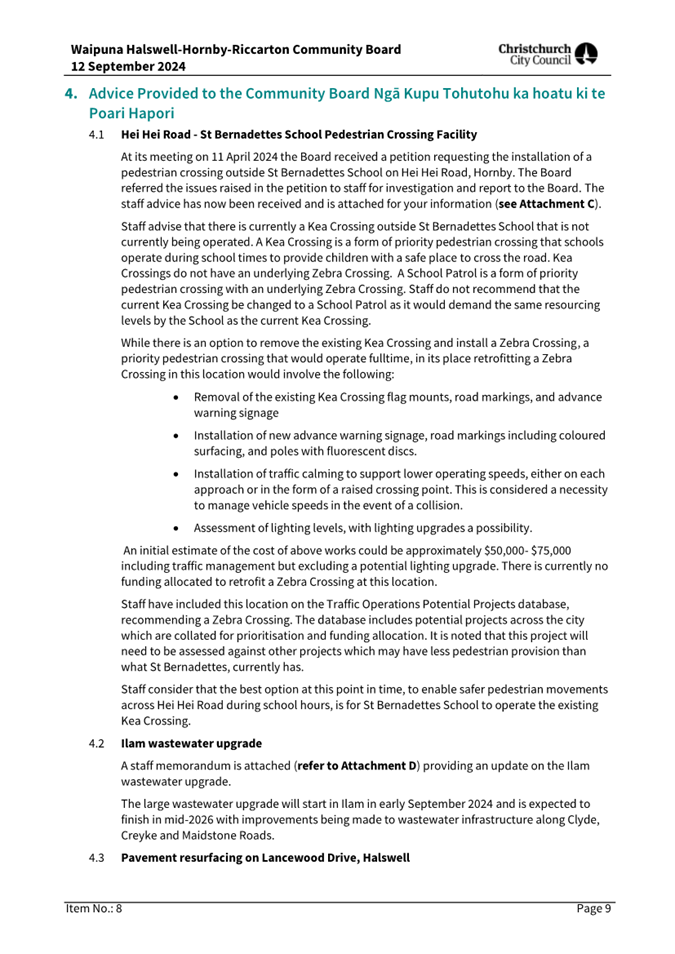 Waipuna Halswell-Hornby-Riccarton Community Board
12 September 2024

Christchurch City Council

4. Advice Provided to the Community Board Ngā Kupu Tohutohu ka hoatu ki te Poari Hapori

4.1 Hei Hei Road - St Bernadettes School Pedestrian Crossing Facility

At its meeting on 11 April 2024 the Board received a petition requesting the installation of a pedestrian crossing outside St Bernadettes School on Hei Hei Road, Hornby. The Board referred the issues raised in the petition to staff for investigation and report to the Board. The staff advice has now been received and is attached for your information (see Attachment C).

Staff advise that there is currently a Kea Crossing outside St Bernadettes School that is not currently being operated. A Kea Crossing is a form of priority pedestrian crossing that schools operate during school times to provide children with a safe place to cross the road. Kea Crossings do not have an underlying Zebra Crossing. A School Patrol is a form of priority pedestrian crossing with an underlying Zebra Crossing. Staff do not recommend that the current Kea Crossing be changed to a School Patrol as it would demand the same resourcing levels by the School as the current Kea Crossing.

While there is an option to remove the existing Kea Crossing and install a Zebra Crossing, a priority pedestrian crossing that would operate fulltime, in its place retrofitting a Zebra Crossing in this location would involve the following:

• Removal of the existing Kea Crossing flag mounts, road markings, and advance warning signage
• Installation of new advance warning signage, road markings including coloured surfacing, and poles with fluorescent discs.
• Installation of traffic calming to support lower operating speeds, either on each approach or in the form of a raised crossing point. This is considered a necessity to manage vehicle speeds in the event of a collision.
• Assessment of lighting levels, with lighting upgrades a possibility.

An initial estimate of the cost of above works could be approximately $50,000- $75,000 including traffic management but excluding a potential lighting upgrade. There is currently no funding allocated to retrofit a Zebra Crossing at this location.

Staff have included this location on the Traffic Operations Potential Projects database, recommending a Zebra Crossing. The database includes potential projects across the city which are collated for prioritisation and funding allocation. It is noted that this project will need to be assessed against other projects which may have less pedestrian provision than what St Bernadettes, currently has.

Staff consider that the best option at this point in time, to enable safer pedestrian movements across Hei Hei Road during school hours, is for St Bernadettes School to operate the existing Kea Crossing.

4.2 Ilam wastewater upgrade

A staff memorandum is attached (refer to Attachment D) providing an update on the Ilam wastewater upgrade.

The large wastewater upgrade will start in Ilam in early September 2024 and is expected to finish in mid-2026 with improvements being made to wastewater infrastructure along Clyde, Creyke and Maidstone Roads.

4.3 Pavement resurfacing on Lancewood Drive, Halswell

Item No.: 8 Page 9